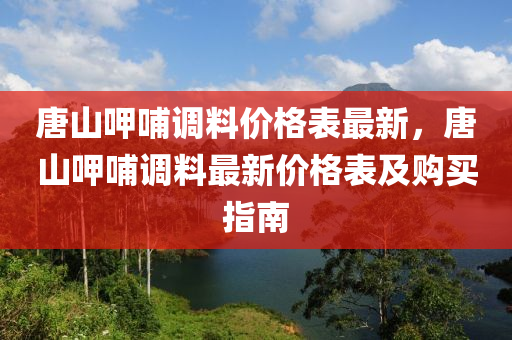 唐山呷哺调料价格表最新，唐山呷哺调料最新价格表及购买指南